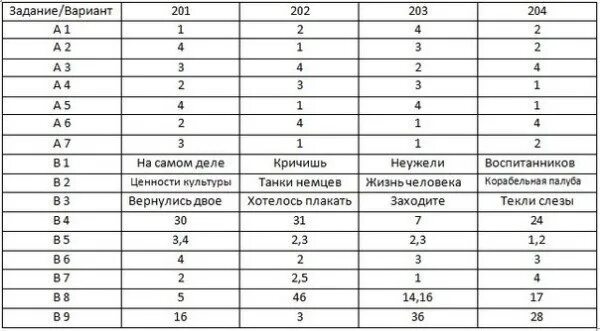 | Задание/Вариант | 201 | 202 | 203 | 204 |
|---|---|---|---|---|
| А 1 | 1 | 2 | 4 | 2 |
| А 2 | 4 | 1 | 3 | 2 |
| А 3 | 3 | 4 | 2 | 4 |
| А 4 | 2 | 3 | 3 | 1 |
| А 5 | 4 | 1 | 4 | 1 |
| А 6 | 2 | 4 | 1 | 4 |
| А 7 | 3 | 1 | 1 | 2 |
| В 1 | На самом деле | Кричишь | Неужели | Воспитанников |
| В 2 | Ценности культуры | Танки немцев | Жизнь человека | Корабельная палуба |
| В 3 | Вернулись двое | Хотелось плакать | Заходите | Текли слезы |
| В 4 | 30 | 31 | 7 | 24 |
| В 5 | 3,4 | 2,3 | 2,3 | 1,2 |
| В 6 | 4 | 2 | 3 | 3 |
| В 7 | 2 | 2,5 | 1 | 4 |
| В 8 | 5 | 46 | 14,16 | 17 |
| В 9 | 16 | 3 | 36 | 28 |